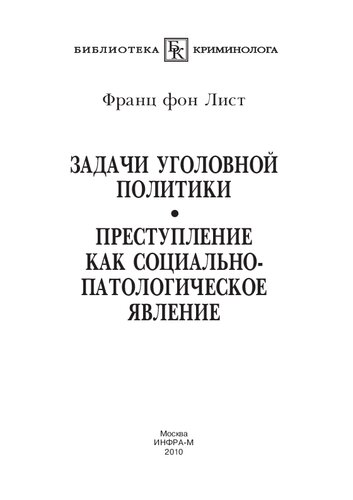 БИБЛИОТЕКА БК КРИМИНОЛОГА

Франц фон Лист

ЗАДАЧИ УГОЛОВНОЙ ПОЛИТИКИ

•

ПРЕСТУПЛЕНИЕ КАК СОЦИАЛЬНО-ПАТОЛОГИЧЕСКОЕ ЯВЛЕНИЕ

Москва
ИНФРА-М
2010